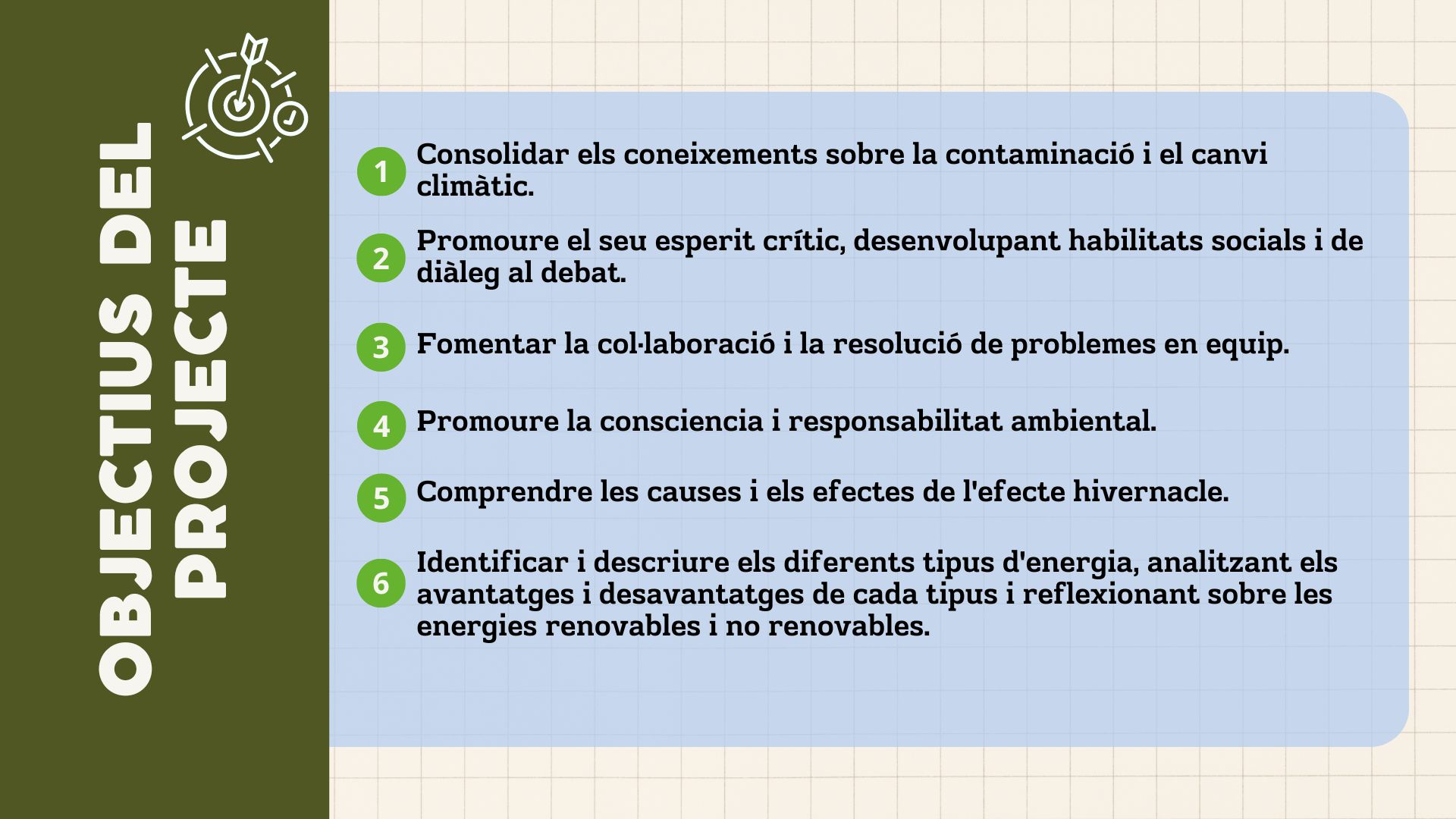 OBJECTIUS DEL PROJECTE

1 Consolidar els coneixements sobre la contaminació i el canvi climàtic.

2 Promoure el seu esperit crític, desenvolupant habilitats socials i de diàleg al debat.

3 Fomentar la col·laboració i la resolució de problemes en equip.

4 Promoure la consciencia i responsabilitat ambiental.

5 Comprendre les causes i els efectes de l'efecte hivernacle.

6 Identificar i descriure els diferents tipus d'energia, analitzant els avantatges i desavantatges de cada tipus i reflexionant sobre les energies renovables i no renovables.